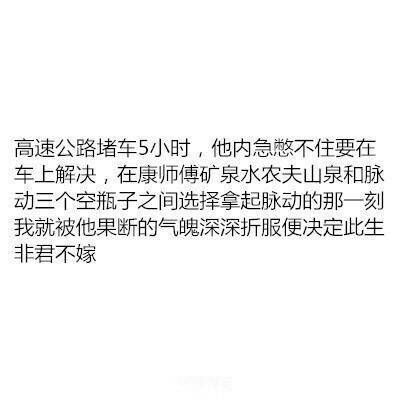 高速公路堵车5小时，他内急憋不住要在车上解决，在康师傅矿泉水农夫山泉和脉动三个空瓶子之间选择拿起脉动的那一刻我就被他果断的气魄深深折服便决定此生非君不嫁